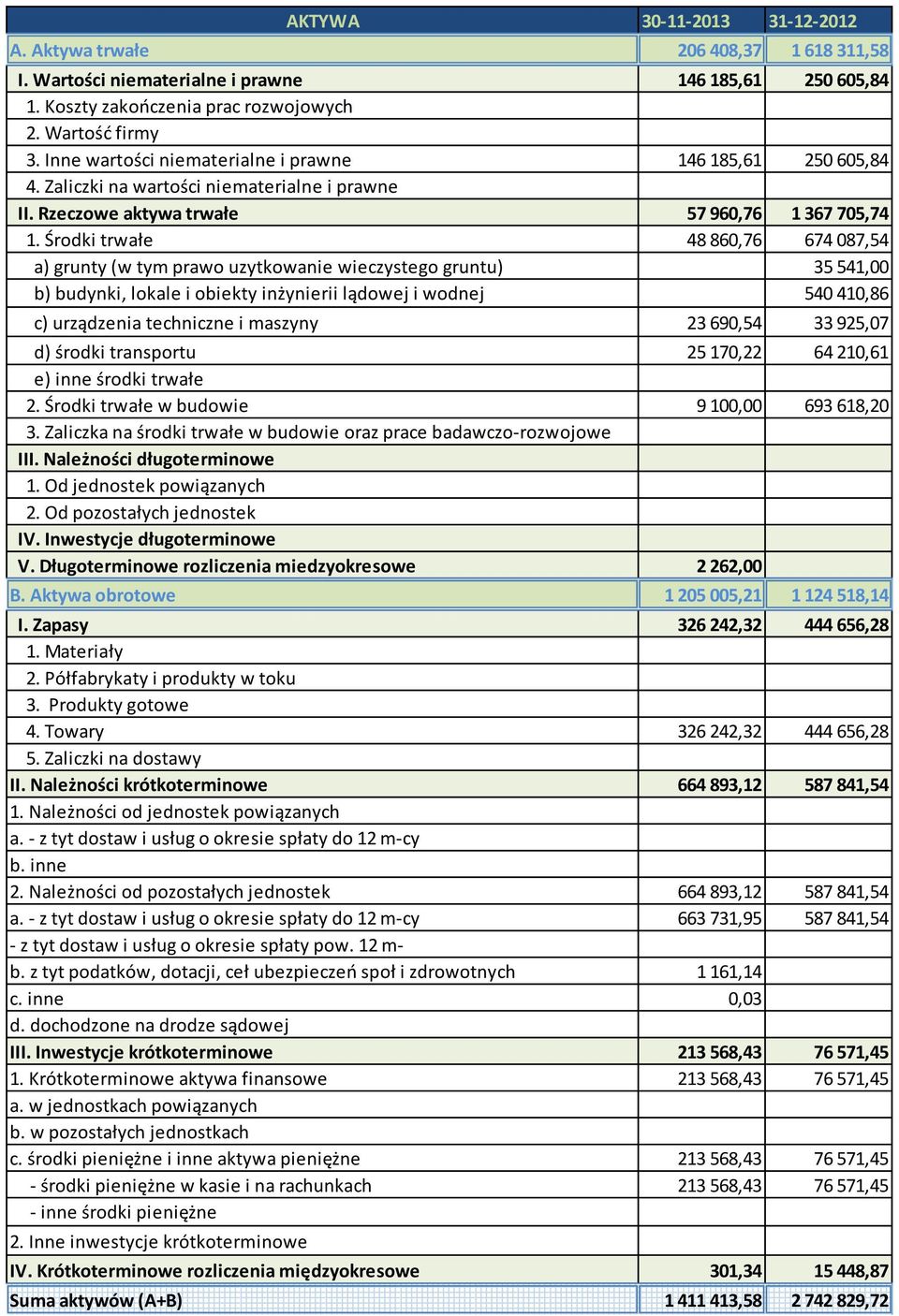 | AKTYWA | 30-11-2013 | 31-12-2012 |
|---|---|---|
| A. Aktywa trwałe | 206 408,37 | 1 618 311,58 |
| I. Wartości niematerialne i prawne | 146 185,61 | 250 605,84 |
| 1. Koszty zakończenia prac rozwojowych | | |
| 2. Wartość firmy | | |
| 3. Inne wartości niematerialne i prawne | 146 185,61 | 250 605,84 |
| 4. Zaliczki na wartości niematerialne i prawne | | |
| II. Rzeczowe aktywa trwałe | 57 960,76 | 1 367 705,74 |
| 1. Środki trwałe | 48 860,76 | 674 087,54 |
| a) grunty (w tym prawo uzytkowanie wieczystego gruntu) | | 35 541,00 |
| b) budynki, lokale i obiekty inżynierii lądowej i wodnej | | 540 410,86 |
| c) urządzenia techniczne i maszyny | 23 690,54 | 33 925,07 |
| d) środki transportu | 25 170,22 | 64 210,61 |
| e) inne środki trwałe | | |
| 2. Środki trwałe w budowie | 9 100,00 | 693 618,20 |
| 3. Zaliczka na środki trwałe w budowie oraz prace badawczo-rozwojowe | | |
| III. Należności długoterminowe | | |
| 1. Od jednostek powiązanych | | |
| 2. Od pozostałych jednostek | | |
| IV. Inwestycje długoterminowe | | |
| V. Długoterminowe rozliczenia miedzyokresowe | 2 262,00 | |
| B. Aktywa obrotowe | 1 205 005,21 | 1 124 518,14 |
| I. Zapasy | 326 242,32 | 444 656,28 |
| 1. Materiały | | |
| 2. Półfabrykaty i produkty w toku | | |
| 3. Produkty gotowe | | |
| 4. Towary | 326 242,32 | 444 656,28 |
| 5. Zaliczki na dostawy | | |
| II. Należności krótkoterminowe | 664 893,12 | 587 841,54 |
| 1. Należności od jednostek powiązanych | | |
| a. - z tyt dostaw i usług o okresie spłaty do 12 m-cy | | |
| b. inne | | |
| 2. Należności od pozostałych jednostek | 664 893,12 | 587 841,54 |
| a. - z tyt dostaw i usług o okresie spłaty do 12 m-cy | 663 731,95 | 587 841,54 |
| - z tyt dostaw i usług o okresie spłaty pow. 12 m- | | |
| b. z tyt podatków, dotacji, ceł ubezpieczeń społ i zdrowotnych | 1 161,14 | |
| c. inne | 0,03 | |
| d. dochodzone na drodze sądowej | | |
| III. Inwestycje krótkoterminowe | 213 568,43 | 76 571,45 |
| 1. Krótkoterminowe aktywa finansowe | 213 568,43 | 76 571,45 |
| a. w jednostkach powiązanych | | |
| b. w pozostałych jednostkach | | |
| c. środki pieniężne i inne aktywa pieniężne | 213 568,43 | 76 571,45 |
| - środki pieniężne w kasie i na rachunkach | 213 568,43 | 76 571,45 |
| - inne środki pieniężne | | |
| 2. Inne inwestycje krótkoterminowe | | |
| IV. Krótkoterminowe rozliczenia międzyokresowe | 301,34 | 15 448,87 |
| Suma aktywów (A+B) | 1 411 413,58 | 2 742 829,72 |